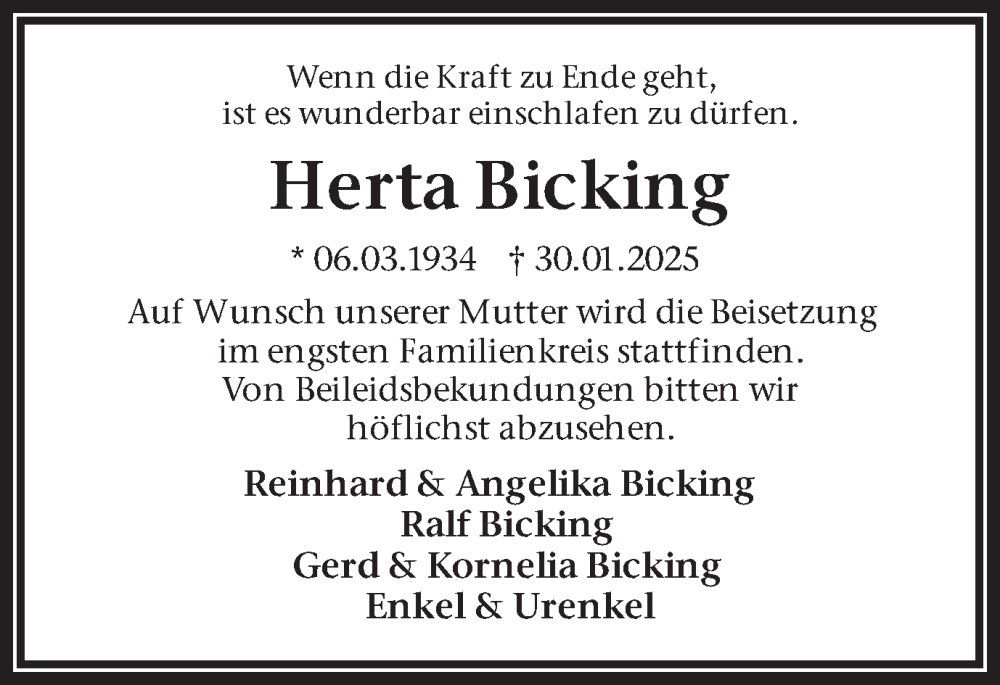 Wenn die Kraft zu Ende geht, ist es wunderbar einschlafen zu dürfen.

Herta Bicking

* 06.03.1934 † 30.01.2025

Auf Wunsch unserer Mutter wird die Beisetzung im engsten Familienkreis stattfinden. Von Beileidsbekundungen bitten wir höflichst abzusehen.

Reinhard & Angelika Bicking
Ralf Bicking
Gerd & Kornelia Bicking
Enkel & Urenkel